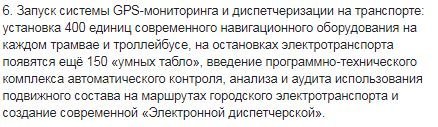 6. Запуск системы GPS-мониторинга и диспетчеризации на транспорте: установка 400 единиц современного навигационного оборудования на каждом трамвае и троллейбусе, на остановках электротранспорта появятся ещё 150 «умных табло», введение программно-технического комплекса автоматического контроля, анализа и аудита использования подвижного состава на маршрутах городского электротранспорта и создание современной «Электронной диспетчерской».